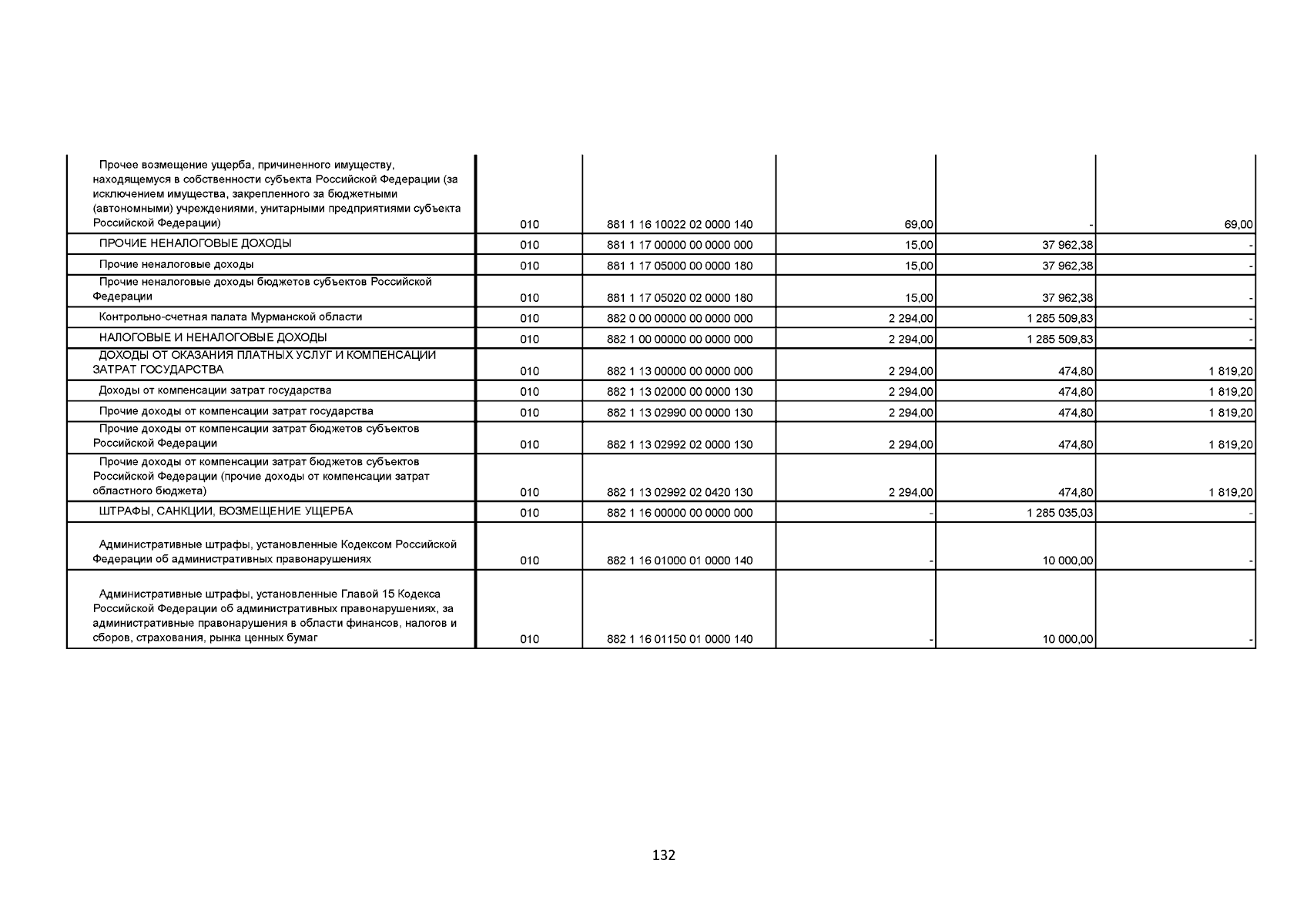 | | | | | | |
|---|---|---|---|---|---|
| Прочее возмещение ущерба, причиненного имуществу, находящемуся в собственности субъекта Российской Федерации (за исключением имущества, закрепленного за бюджетными (автономными) учреждениями, унитарными предприятиями субъекта Российской Федерации) | 010 | 881 1 16 10022 02 0000 140 | 69,00 | - | 69,00 |
| ПРОЧИЕ НЕНАЛОГОВЫЕ ДОХОДЫ | 010 | 881 1 17 00000 00 0000 000 | 15,00 | 37 962,38 | - |
| Прочие неналоговые доходы | 010 | 881 1 17 05000 00 0000 180 | 15,00 | 37 962,38 | - |
| Прочие неналоговые доходы бюджетов субъектов Российской Федерации | 010 | 881 1 17 05020 02 0000 180 | 15,00 | 37 962,38 | - |
| Контрольно-счетная палата Мурманской области | 010 | 882 0 00 00000 00 0000 000 | 2 294,00 | 1 285 509,83 | - |
| НАЛОГОВЫЕ И НЕНАЛОГОВЫЕ ДОХОДЫ | 010 | 882 1 00 00000 00 0000 000 | 2 294,00 | 1 285 509,83 | - |
| ДОХОДЫ ОТ ОКАЗАНИЯ ПЛАТНЫХ УСЛУГ И КОМПЕНСАЦИИ ЗАТРАТ ГОСУДАРСТВА | 010 | 882 1 13 00000 00 0000 000 | 2 294,00 | 474,80 | 1 819,20 |
| Доходы от компенсации затрат государства | 010 | 882 1 13 02000 00 0000 130 | 2 294,00 | 474,80 | 1 819,20 |
| Прочие доходы от компенсации затрат государства | 010 | 882 1 13 02990 00 0000 130 | 2 294,00 | 474,80 | 1 819,20 |
| Прочие доходы от компенсации затрат бюджетов субъектов Российской Федерации | 010 | 882 1 13 02992 02 0000 130 | 2 294,00 | 474,80 | 1 819,20 |
| Прочие доходы от компенсации затрат бюджетов субъектов Российской Федерации (прочие доходы от компенсации затрат областного бюджета) | 010 | 882 1 13 02992 02 0420 130 | 2 294,00 | 474,80 | 1 819,20 |
| ШТРАФЫ, САНКЦИИ, ВОЗМЕЩЕНИЕ УЩЕРБА | 010 | 882 1 16 00000 00 0000 000 | - | 1 285 035,03 | - |
| Административные штрафы, установленные Кодексом Российской Федерации об административных правонарушениях | 010 | 882 1 16 01000 01 0000 140 | - | 10 000,00 | - |
| Административные штрафы, установленные Главой 15 Кодекса Российской Федерации об административных правонарушениях, за административные правонарушения в области финансов, налогов и сборов, страхования, рынка ценных бумаг | 010 | 882 1 16 01150 01 0000 140 | - | 10 000,00 | - |

132